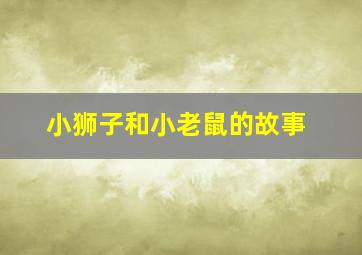 小狮子和小老鼠的故事